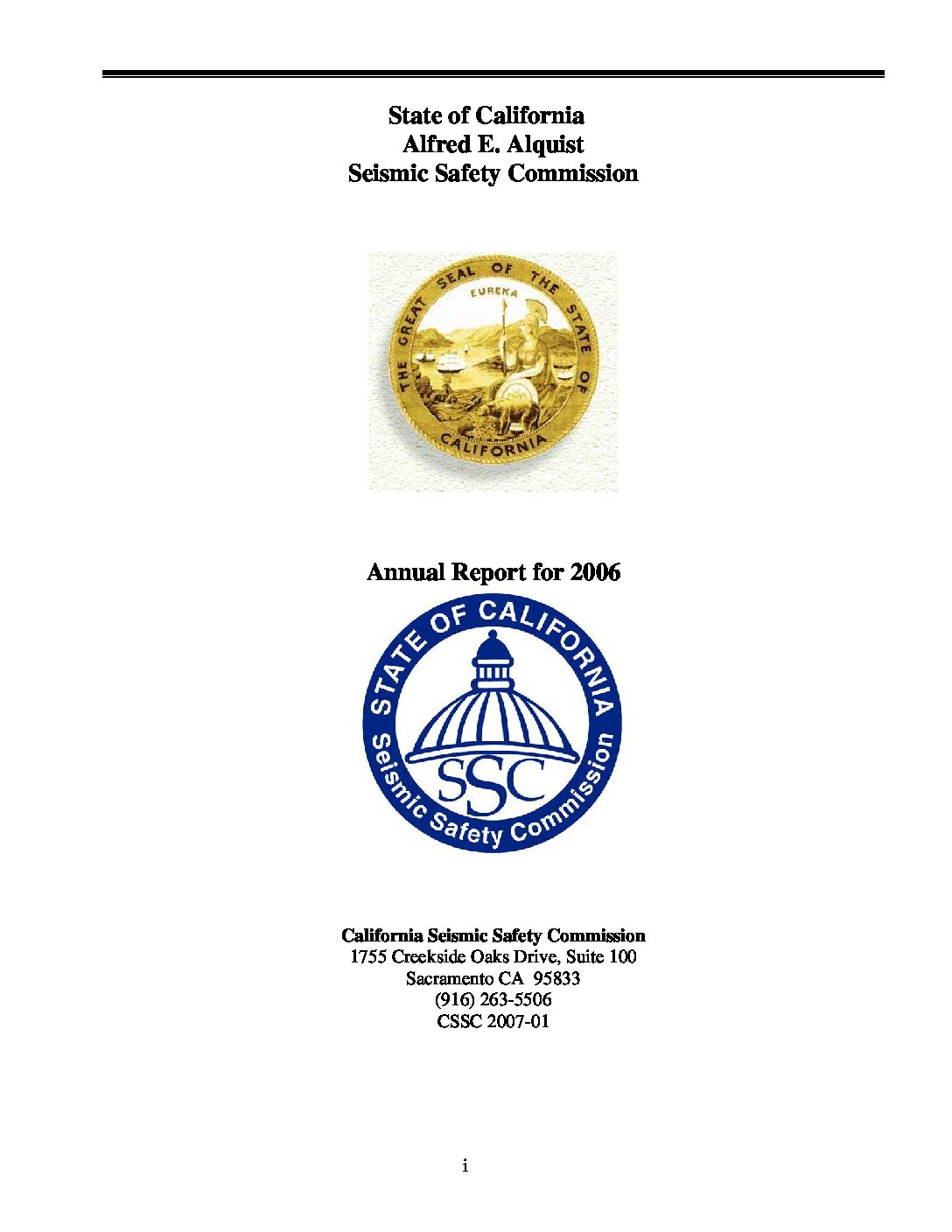 State of California
Alfred E. Alquist
Seismic Safety Commission

THE GREAT SEAL OF THE STATE OF CALIFORNIA
EUREKA

Annual Report for 2006

STATE OF CALIFORNIA
SSC
Seismic Safety Commission

California Seismic Safety Commission
1755 Creekside Oaks Drive, Suite 100
Sacramento CA 95833
(916) 263-5506
CSSC 2007-01

i